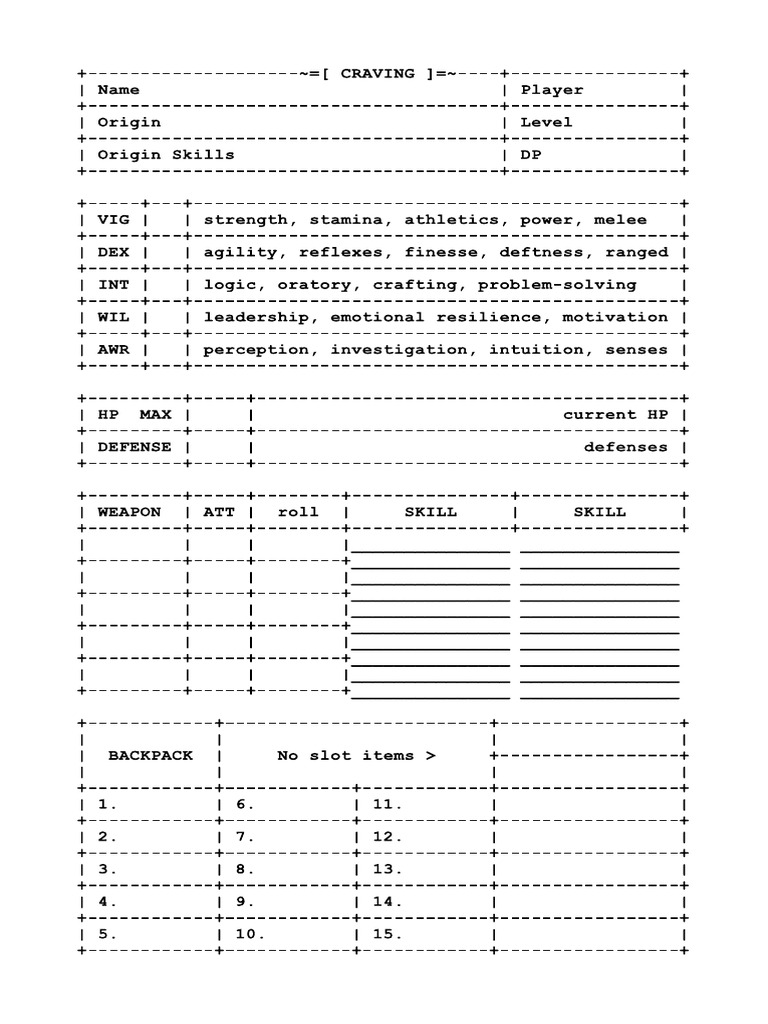 ~=[ CRAVING ]=~

| Name | Player |
|---|---|
| Origin | Level |
| Origin Skills | DP |

| VIG | | strength, stamina, athletics, power, melee |
|---|---|---|
| DEX | | agility, reflexes, finesse, deftness, ranged |
| INT | | logic, oratory, crafting, problem-solving |
| WIL | | leadership, emotional resilience, motivation |
| AWR | | perception, investigation, intuition, senses |

| HP MAX | | current HP |
|---|---|---|
| DEFENSE | | defenses |

| WEAPON | ATT | roll | SKILL | SKILL |
|---|---|---|---|---|
| | | | | |
| | | | | |
| | | | | |
| | | | | |
| | | | | |

| BACKPACK | No slot items > | | |
|---|---|---|---|
| 1. | 6. | 11. | |
| 2. | 7. | 12. | |
| 3. | 8. | 13. | |
| 4. | 9. | 14. | |
| 5. | 10. | 15. | |